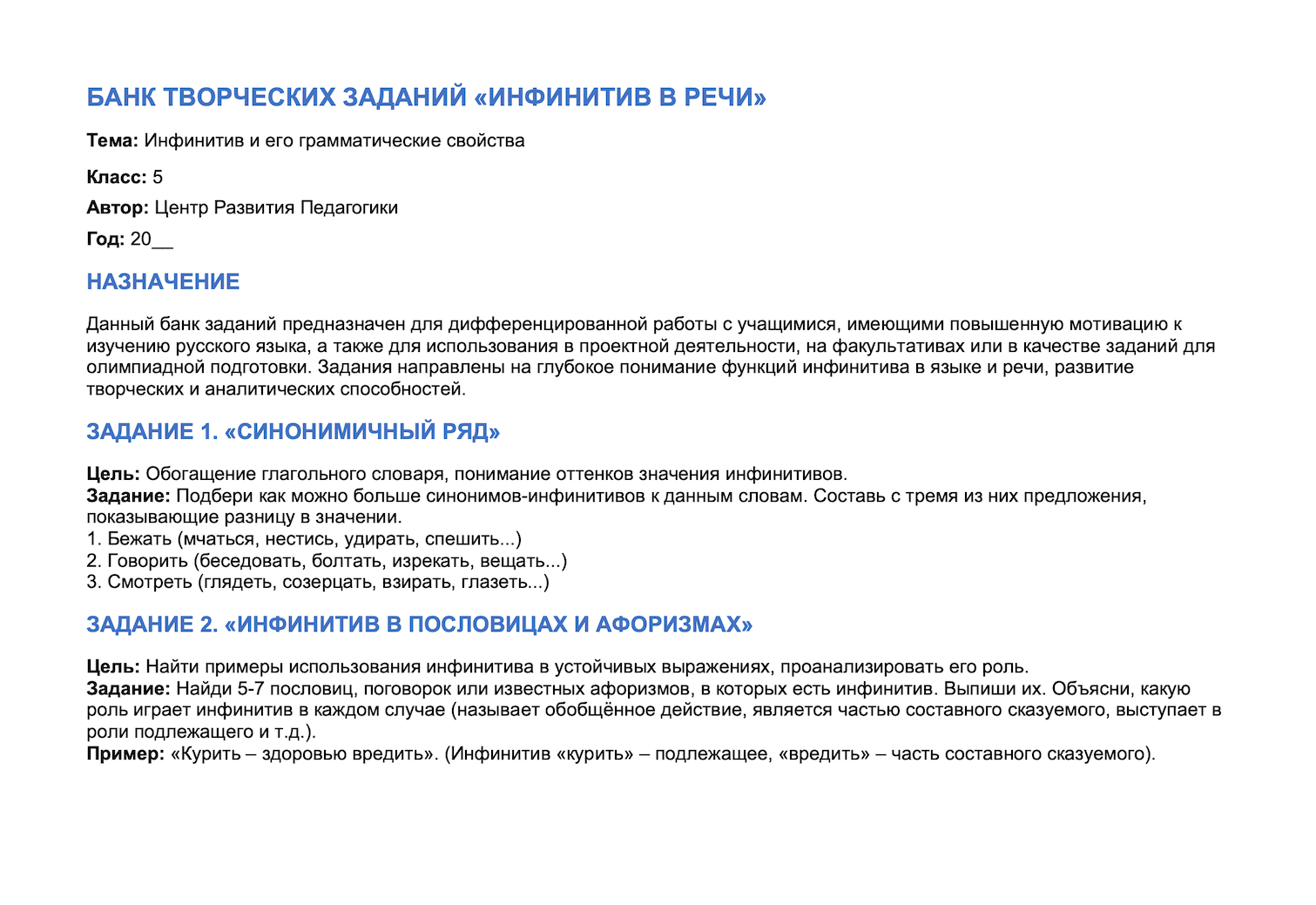 БАНК ТВОРЧЕСКИХ ЗАДАНИЙ «ИНФИНИТИВ В РЕЧИ»

Тема: Инфинитив и его грамматические свойства

Класс: 5

Автор: Центр Развития Педагогики

Год: 20____

НАЗНАЧЕНИЕ

Данный банк заданий предназначен для дифференцированной работы с учащимися, имеющими повышенную мотивацию к изучению русского языка, а также для использования в проектной деятельности, на факультативах или в качестве заданий для олимпиадной подготовки. Задания направлены на глубокое понимание функций инфинитива в языке и речи, развитие творческих и аналитических способностей.

ЗАДАНИЕ 1. «СИНОНИМИЧНЫЙ РЯД»

Цель: Обогащение глагольного словаря, понимание оттенков значения инфинитивов.
Задание: Подбери как можно больше синонимов-инфинитивов к данным словам. Составь с тремя из них предложения, показывающие разницу в значении.
1. Бежать (мчаться, нестись, удирать, спешить...)
2. Говорить (беседовать, болтать, изрекать, вещать...)
3. Смотреть (глядеть, созерцать, взирать, глазеть...)

ЗАДАНИЕ 2. «ИНФИНИТИВ В ПОСЛОВИЦАХ И АФОРИЗМАХ»

Цель: Найти примеры использования инфинитива в устойчивых выражениях, проанализировать его роль.
Задание: Найди 5-7 пословиц, поговорок или известных афоризмов, в которых есть инфинитив. Выпиши их. Объясни, какую роль играет инфинитив в каждом случае (называет обобщённое действие, является частью составного сказуемого, выступает в роли подлежащего и т.д.).
Пример: «Курить – здоровью вредить». (Инфинитив «курить» – подлежащее, «вредить» – часть составного сказуемого).